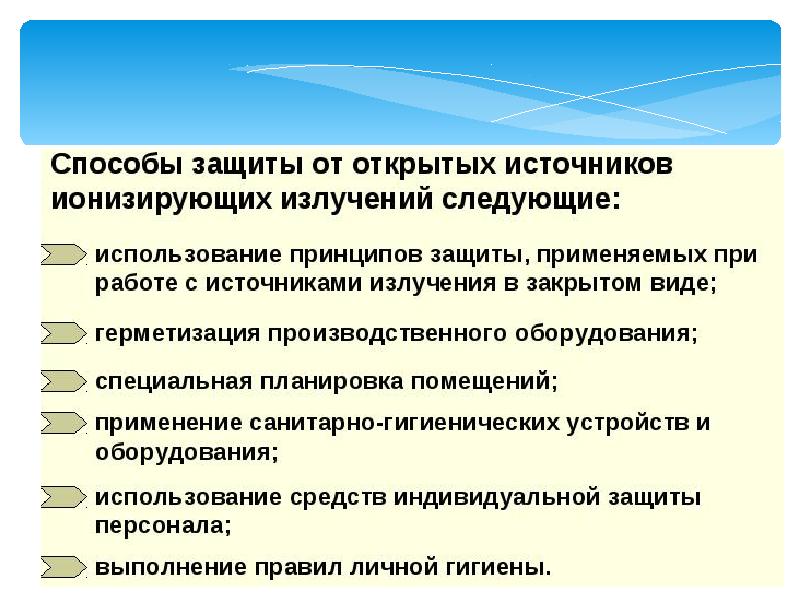 Способы защиты от открытых источников ионизирующих излучений следующие:

использование принципов защиты, применяемых при работе с источниками излучения в закрытом виде;

герметизация производственного оборудования;

специальная планировка помещений;

применение санитарно-гигиенических устройств и оборудования;

использование средств индивидуальной защиты персонала;

выполнение правил личной гигиены.